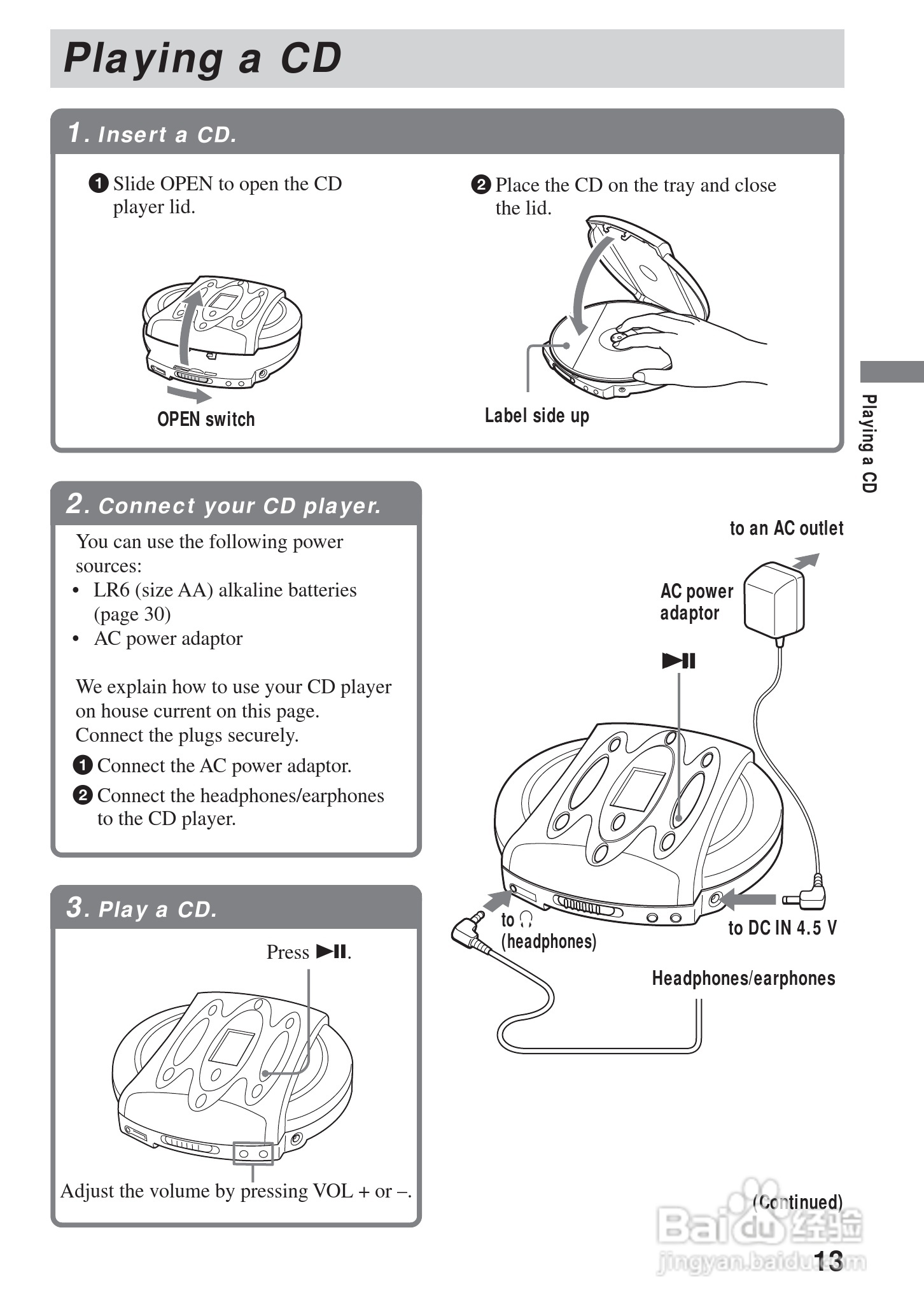 Playing a CD

1. Insert a CD.

❶ Slide OPEN to open the CD player lid.

OPEN switch

❷ Place the CD on the tray and close the lid.

Label side up

Playing a CD

2. Connect your CD player.

You can use the following power sources:
• LR6 (size AA) alkaline batteries (page 30)
• AC power adaptor

We explain how to use your CD player on house current on this page.
Connect the plugs securely.

❶ Connect the AC power adaptor.

❷ Connect the headphones/earphones to the CD player.

to an AC outlet

AC power adaptor

►II

to 🎧 (headphones)

to DC IN 4.5 V

Headphones/earphones

3. Play a CD.

Press ►II.

Adjust the volume by pressing VOL + or –.

(Continued)

Baidu 经验
jingyan.baidu.com

13